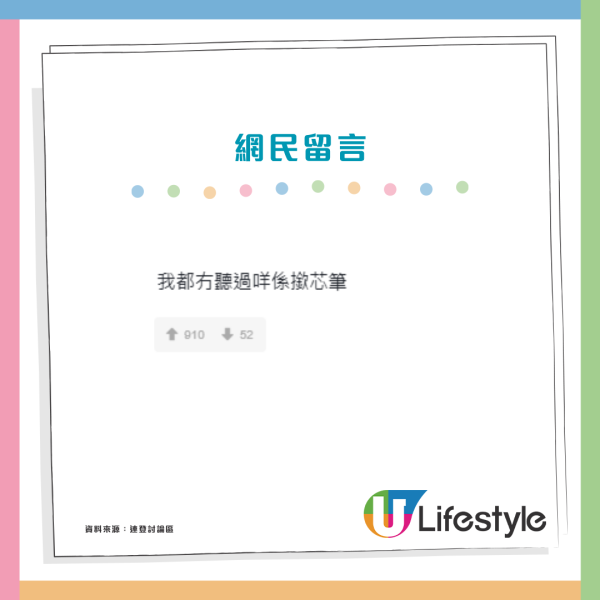 網民留言

我都冇聽過咩係撳芯筆

910 52

資料來源：連登討論區

U Lifestyle